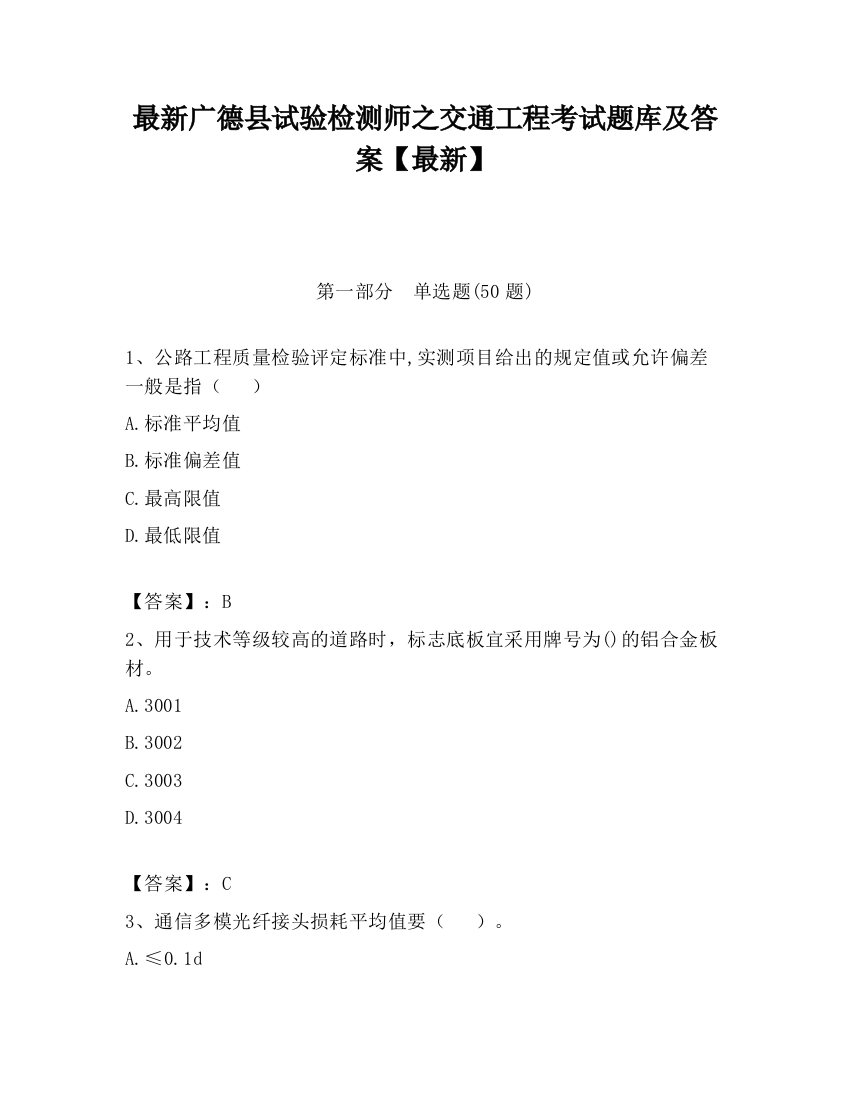 最新广德县试验检测师之交通工程考试题库及答案【最新】

第一部分 单选题(50 题)

1、公路工程质量检验评定标准中,实测项目给出的规定值或允许偏差一般是指（ ）

A.标准平均值

B.标准偏差值

C.最高限值

D.最低限值

【答案】：B

2、用于技术等级较高的道路时，标志底板宜采用牌号为()的铝合金板材。

A.3001

B.3002

C.3003

D.3004

【答案】：C

3、通信多模光纤接头损耗平均值要（ ）。

A.≤0.1d